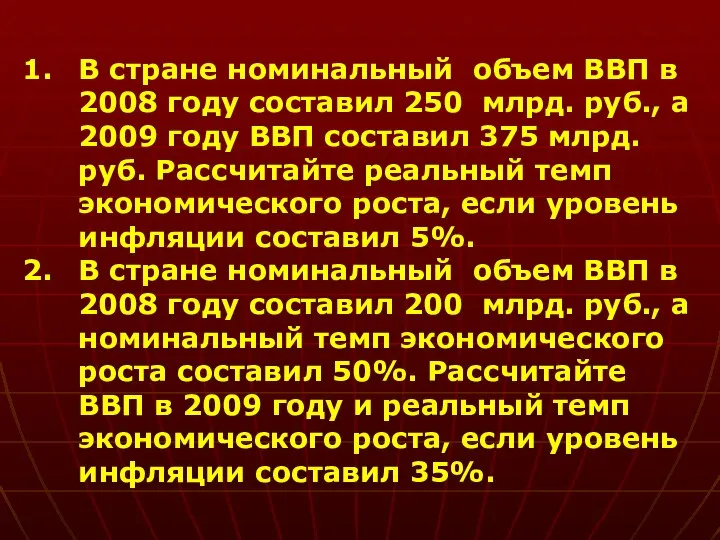 1. В стране номинальный объем ВВП в 2008 году составил 250 млрд. руб., а 2009 году ВВП составил 375 млрд. руб. Рассчитайте реальный темп экономического роста, если уровень инфляции составил 5%.
2. В стране номинальный объем ВВП в 2008 году составил 200 млрд. руб., а номинальный темп экономического роста составил 50%. Рассчитайте ВВП в 2009 году и реальный темп экономического роста, если уровень инфляции составил 35%.